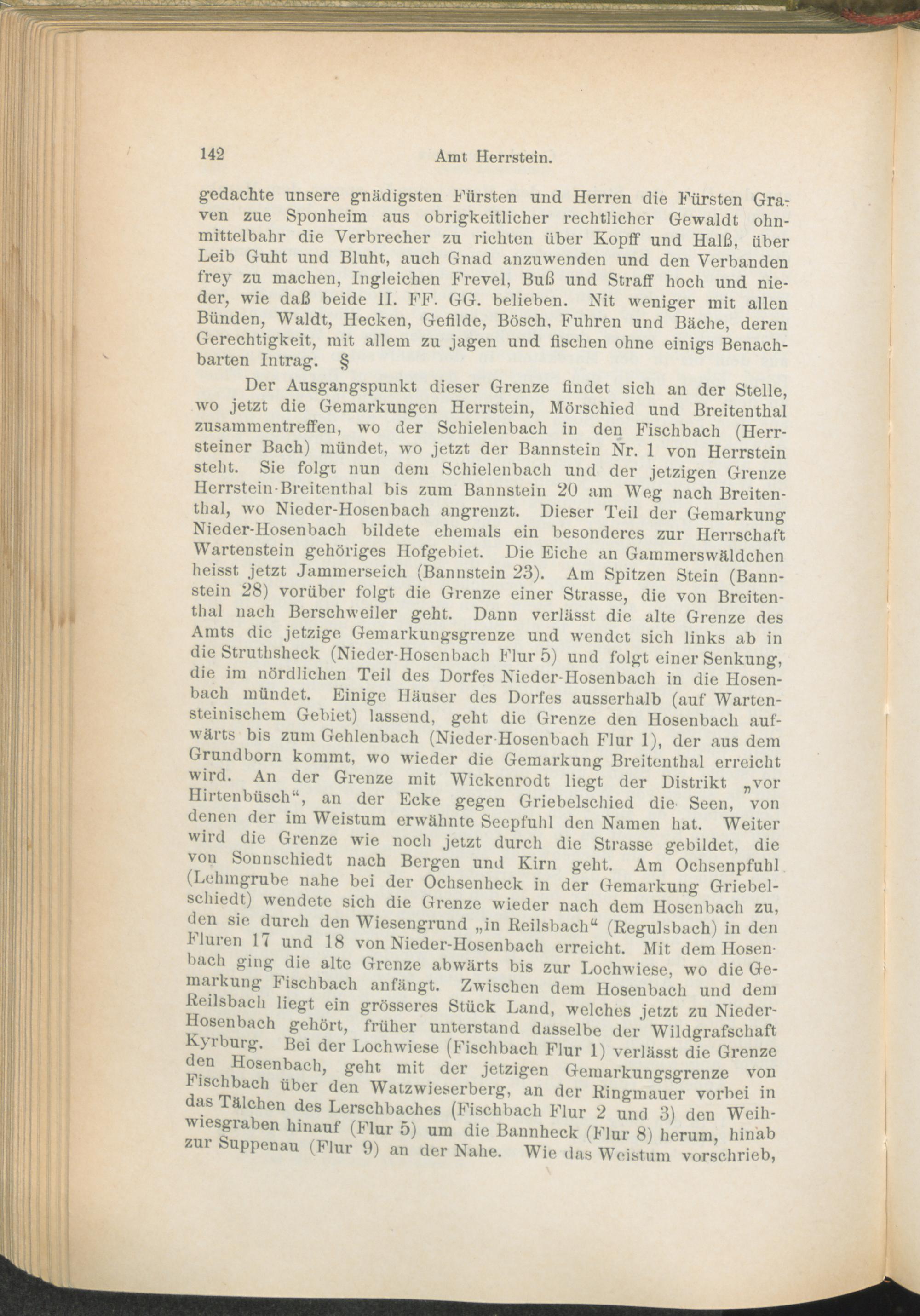 142 Amt Herrstein.

gedachte unsere gnädigsten Fürsten und Herren die Fürsten Graven zue Sponheim aus obrigkeitlicher rechtlicher Gewaldt ohnmittelbahr die Verbrecher zu richten über Kopff und Halß, über Leib Guht und Bluht, auch Gnad anzuwenden und den Verbanden frey zu machen, Ingleichen Frevel, Buß und Straff hoch und nieder, wie daß beide II. FF. GG. belieben. Nit weniger mit allen Bünden, Waldt, Hecken, Gefilde, Bösch, Fuhren und Bäche, deren Gerechtigkeit, mit allem zu jagen und fischen ohne einigs Benachbarten Intrag. §

Der Ausgangspunkt dieser Grenze findet sich an der Stelle, wo jetzt die Gemarkungen Herrstein, Mörschied und Breitenthal zusammentreffen, wo der Schielenbach in den Fischbach (Herrsteiner Bach) mündet, wo jetzt der Bannstein Nr. 1 von Herrstein steht. Sie folgt nun dem Schielenbach und der jetzigen Grenze Herrstein-Breitenthal bis zum Bannstein 20 am Weg nach Breitenthal, wo Nieder-Hosenbach angrenzt. Dieser Teil der Gemarkung Nieder-Hosenbach bildete ehemals ein besonderes zur Herrschaft Wartenstein gehöriges Hofgebiet. Die Eiche an Gammerswäldchen heisst jetzt Jammerseich (Bannstein 23). Am Spitzen Stein (Bannstein 28) vorüber folgt die Grenze einer Strasse, die von Breitenthal nach Berschweiler geht. Dann verlässt die alte Grenze des Amts die jetzige Gemarkungsgrenze und wendet sich links ab in die Struthsheck (Nieder-Hosenbach Flur 5) und folgt einer Senkung, die im nördlichen Teil des Dorfes Nieder-Hosenbach in die Hosenbach mündet. Einige Häuser des Dorfes ausserhalb (auf Wartensteinischem Gebiet) lassend, geht die Grenze den Hosenbach aufwärts bis zum Gehlenbach (Nieder-Hosenbach Flur 1), der aus dem Grundborn kommt, wo wieder die Gemarkung Breitenthal erreicht wird. An der Grenze mit Wickenrodt liegt der Distrikt „vor Hirtenbüsch“, an der Ecke gegen Griebelschied die Seen, von denen der im Weistum erwähnte Seepfuhl den Namen hat. Weiter wird die Grenze wie noch jetzt durch die Strasse gebildet, die von Sonnschiedt nach Bergen und Kirn geht. Am Ochsenpfuhl (Lehmgrube nahe bei der Ochsenheck in der Gemarkung Griebelschiedt) wendete sich die Grenze wieder nach dem Hosenbach zu, den sie durch den Wiesengrund „in Reilsbach“ (Regulsbach) in den Fluren 17 und 18 von Nieder-Hosenbach erreicht. Mit dem Hosenbach ging die alte Grenze abwärts bis zur Lochwiese, wo die Gemarkung Fischbach anfängt. Zwischen dem Hosenbach und dem Reilsbach liegt ein grösseres Stück Land, welches jetzt zu Nieder-Hosenbach gehört, früher unterstand dasselbe der Wildgrafschaft Kyrburg. Bei der Lochwiese (Fischbach Flur 1) verlässt die Grenze den Hosenbach, geht mit der jetzigen Gemarkungsgrenze von Fischbach über den Watzwieserberg, an der Ringmauer vorbei in das Tälchen des Lerschbaches (Fischbach Flur 2 und 3) den Weihwiesgraben hinauf (Flur 5) um die Bannheck (Flur 8) herum, hinab zur Suppenau (Flur 9) an der Nahe. Wie das Weistum vorschrieb,